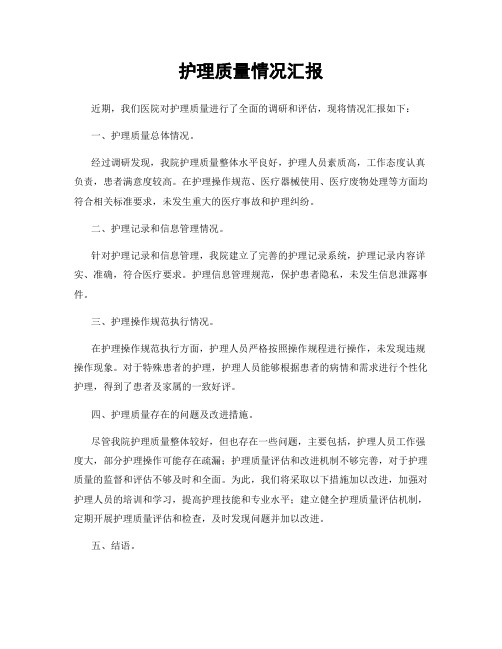 护理质量情况汇报

近期，我们医院对护理质量进行了全面的调研和评估，现将情况汇报如下：

一、护理质量总体情况。

经过调研发现，我院护理质量整体水平良好，护理人员素质高，工作态度认真负责，患者满意度较高。在护理操作规范、医疗器械使用、医疗废物处理等方面均符合相关标准要求，未发生重大的医疗事故和护理纠纷。

二、护理记录和信息管理情况。

针对护理记录和信息管理，我院建立了完善的护理记录系统，护理记录内容详实、准确，符合医疗要求。护理信息管理规范，保护患者隐私，未发生信息泄露事件。

三、护理操作规范执行情况。

在护理操作规范执行方面，护理人员严格按照操作规程进行操作，未发现违规操作现象。对于特殊患者的护理，护理人员能够根据患者的病情和需求进行个性化护理，得到了患者及家属的一致好评。

四、护理质量存在的问题及改进措施。

尽管我院护理质量整体较好，但也存在一些问题，主要包括，护理人员工作强度大，部分护理操作可能存在疏漏；护理质量评估和改进机制不够完善，对于护理质量的监督和评估不够及时和全面。为此，我们将采取以下措施加以改进，加强对护理人员的培训和学习，提高护理技能和专业水平；建立健全护理质量评估机制，定期开展护理质量评估和检查，及时发现问题并加以改进。

五、结语。